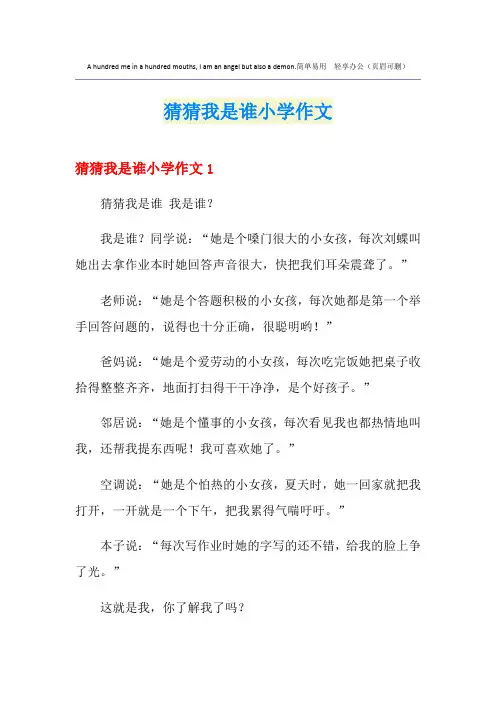 A hundred me in a hundred mouths, I am an angel but also a demon.简单易用 轻享办公（页眉可删）

猜猜我是谁小学作文

猜猜我是谁小学作文 1

猜猜我是谁 我是谁？

我是谁？同学说：“她是个嗓门很大的小女孩，每次刘蝶叫她出去拿作业本时她回答声音很大，快把我们耳朵震聋了。”

老师说：“她是个答题积极的小女孩，每次她都是第一个举手回答问题的，说得也十分正确，很聪明哟！”

爸妈说：“她是个爱劳动的小女孩，每次吃完饭她把桌子收拾得整整齐齐，地面打扫得干干净净，是个好孩子。”

邻居说：“她是个懂事的小女孩，每次看见我也都热情地叫我，还帮我提东西呢！我可喜欢她了。”

空调说：“她是个怕热的小女孩，夏天时，她一回家就把我打开，一开就是一个下午，把我累得气喘吁吁。”

本子说：“每次写作业时她的字写的还不错，给我的脸上争了光。”

这就是我，你了解我了吗？